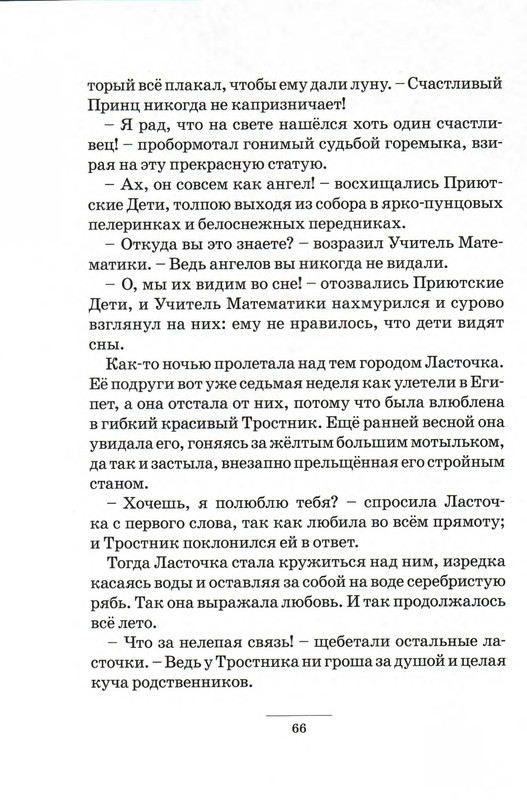 торый всё плакал, чтобы ему дали луну. – Счастливый Принц никогда не капризничает!

– Я рад, что на свете нашёлся хоть один счастливец! – пробормотал гонимый судьбой горемыка, взирая на эту прекрасную статую.

– Ах, он совсем как ангел! – восхищались Приютские Дети, толпою выходя из собора в ярко-пунцовых пелеринках и белоснежных передниках.

– Откуда вы это знаете? – возразил Учитель Математики. – Ведь ангелов вы никогда не видали.

– О, мы их видим во сне! – отозвались Приютские Дети, и Учитель Математики нахмурился и сурово взглянул на них: ему не нравилось, что дети видят сны.

Как-то ночью пролетала над тем городом Ласточка. Её подруги вот уже седьмая неделя как улетели в Египет, а она отстала от них, потому что была влюблена в гибкий красивый Тростник. Ещё ранней весной она увидала его, гоняясь за жёлтым большим мотыльком, да так и застыла, внезапно прельщённая его стройным станом.

– Хочешь, я полюблю тебя? – спросила Ласточка с первого слова, так как любила во всём прямоту; и Тростник поклонился ей в ответ.

Тогда Ласточка стала кружиться над ним, изредка касаясь воды и оставляя за собой на воде серебристую рябь. Так она выражала любовь. И так продолжалось всё лето.

– Что за нелепая связь! – щебетали остальные ласточки. – Ведь у Тростника ни гроша за душой и целая куча родственников.

66